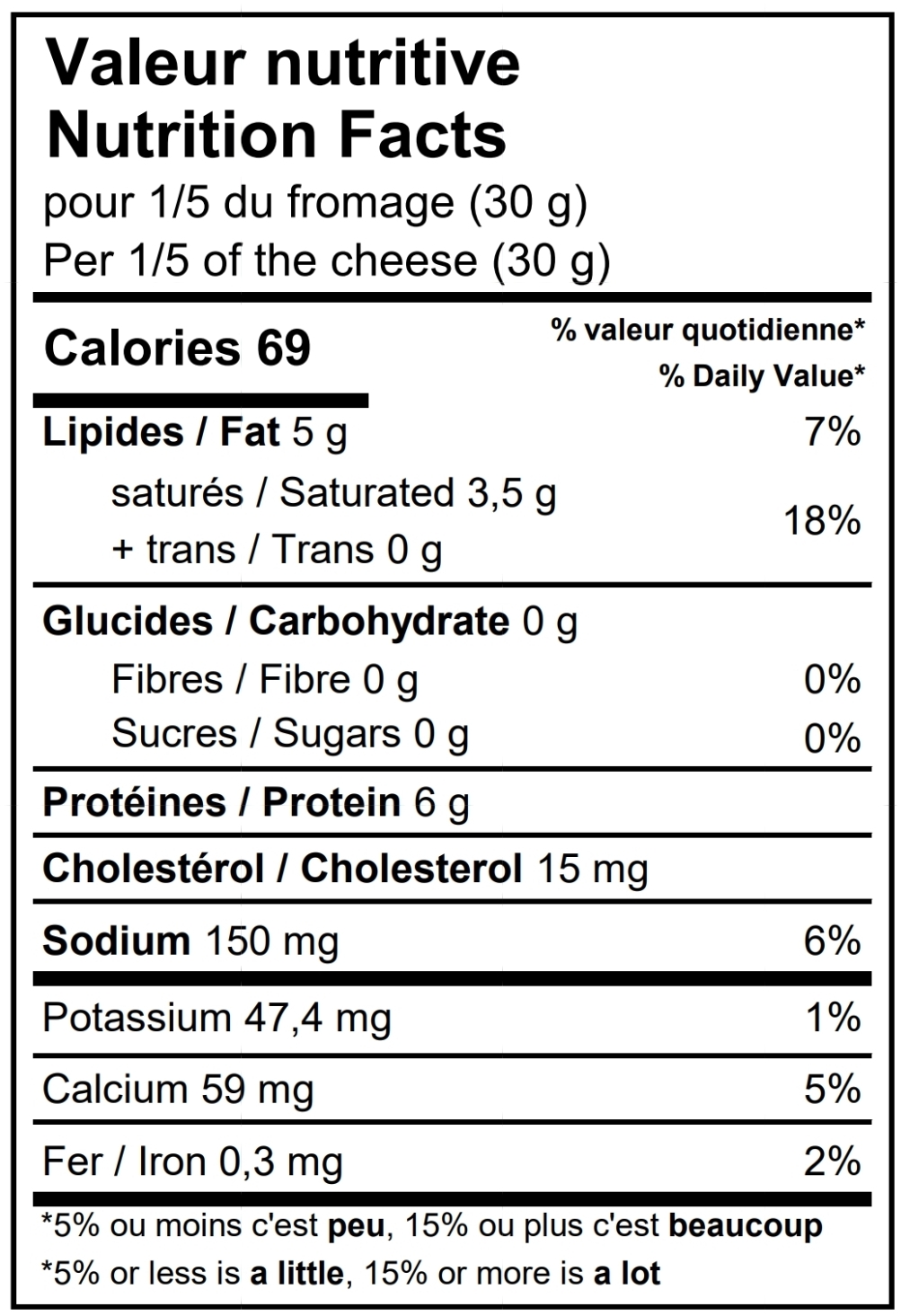 Valeur nutritive
Nutrition Facts
pour 1/5 du fromage (30 g)
Per 1/5 of the cheese (30 g)

Calories 69
% valeur quotidienne*
% Daily Value*

Lipides / Fat 5 g 7%
saturés / Saturated 3,5 g
+ trans / Trans 0 g
18%

Glucides / Carbohydrate 0 g
Fibres / Fibre 0 g 0%
Sucres / Sugars 0 g 0%

Protéines / Protein 6 g

Cholestérol / Cholesterol 15 mg

Sodium 150 mg 6%

Potassium 47,4 mg 1%

Calcium 59 mg 5%

Fer / Iron 0,3 mg 2%

*5% ou moins c'est peu, 15% ou plus c'est beaucoup
*5% or less is a little, 15% or more is a lot